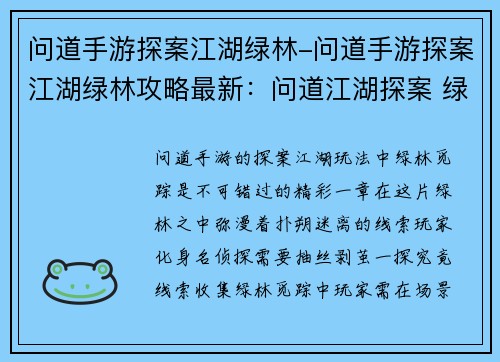 问道手游探案江湖绿林–问道手游探案江湖绿林攻略最新：问道江湖探案 绿

问道手游的探案江湖玩法中绿林觅踪是不可错过的精彩一章在这片绿林之中弥漫着扑朔迷离的线索玩家化身名侦探需要抽丝剥茧一探究竟线索收集绿林觅踪中玩家需在场景